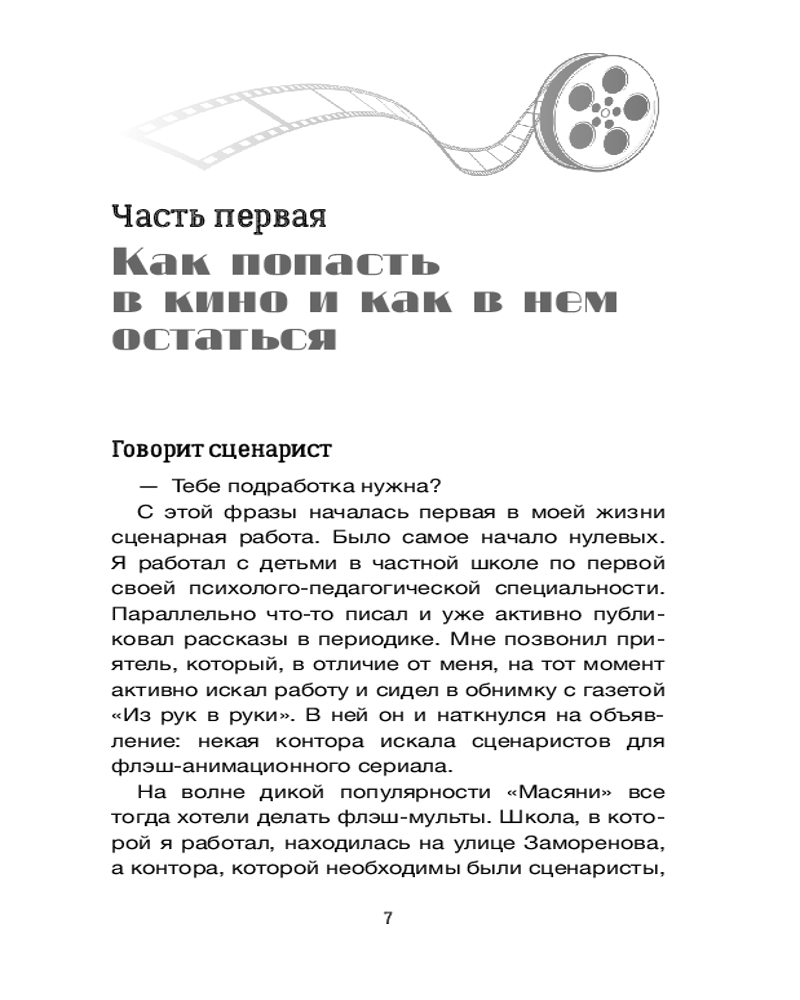 Часть первая

Как попасть в кино и как в нем остаться

Говорит сценарист

— Тебе подработка нужна?

С этой фразы началась первая в моей жизни сценарная работа. Было самое начало нулевых. Я работал с детьми в частной школе по первой своей психолого-педагогической специальности. Параллельно что-то писал и уже активно публиковал рассказы в периодике. Мне позвонил приятель, который, в отличие от меня, на тот момент активно искал работу и сидел в обнимку с газетой «Из рук в руки». В ней он и наткнулся на объявление: некая контора искала сценаристов для флэш-анимационного сериала.

На волне дикой популярности «Масяни» все тогда хотели делать флэш-мульты. Школа, в которой я работал, находилась на улице Заморенова, а контора, которой необходимы были сценаристы,

7